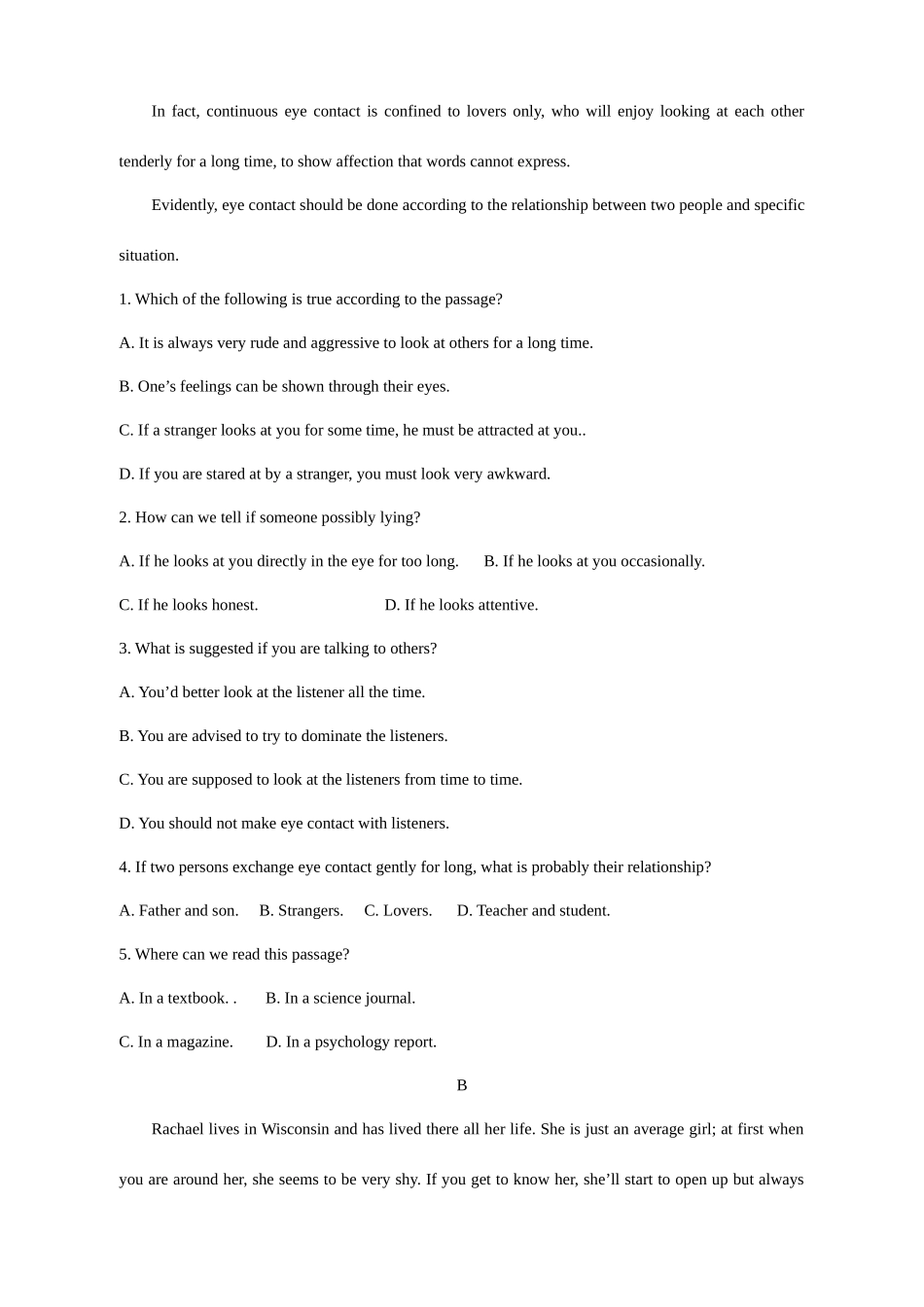 In fact, continuous eye contact is confined to lovers only, who will enjoy looking at each other tenderly for a long time, to show affection that words cannot express.

Evidently, eye contact should be done according to the relationship between two people and specific situation.

1. Which of the following is true according to the passage?

A. It is always very rude and aggressive to look at others for a long time.

B. One’s feelings can be shown through their eyes.

C. If a stranger looks at you for some time, he must be attracted at you..

D. If you are stared at by a stranger, you must look very awkward.

2. How can we tell if someone possibly lying?

A. If he looks at you directly in the eye for too long.  B. If he looks at you occasionally.

C. If he looks honest.  D. If he looks attentive.

3. What is suggested if you are talking to others?

A. You’d better look at the listener all the time.

B. You are advised to try to dominate the listeners.

C. You are supposed to look at the listeners from time to time.

D. You should not make eye contact with listeners.

4. If two persons exchange eye contact gently for long, what is probably their relationship?

A. Father and son.  B. Strangers.  C. Lovers.  D. Teacher and student.

5. Where can we read this passage?

A. In a textbook. .  B. In a science journal.

C. In a magazine.  D. In a psychology report.

B

Rachael lives in Wisconsin and has lived there all her life. She is just an average girl; at first when you are around her, she seems to be very shy. If you get to know her, she’ll start to open up but always